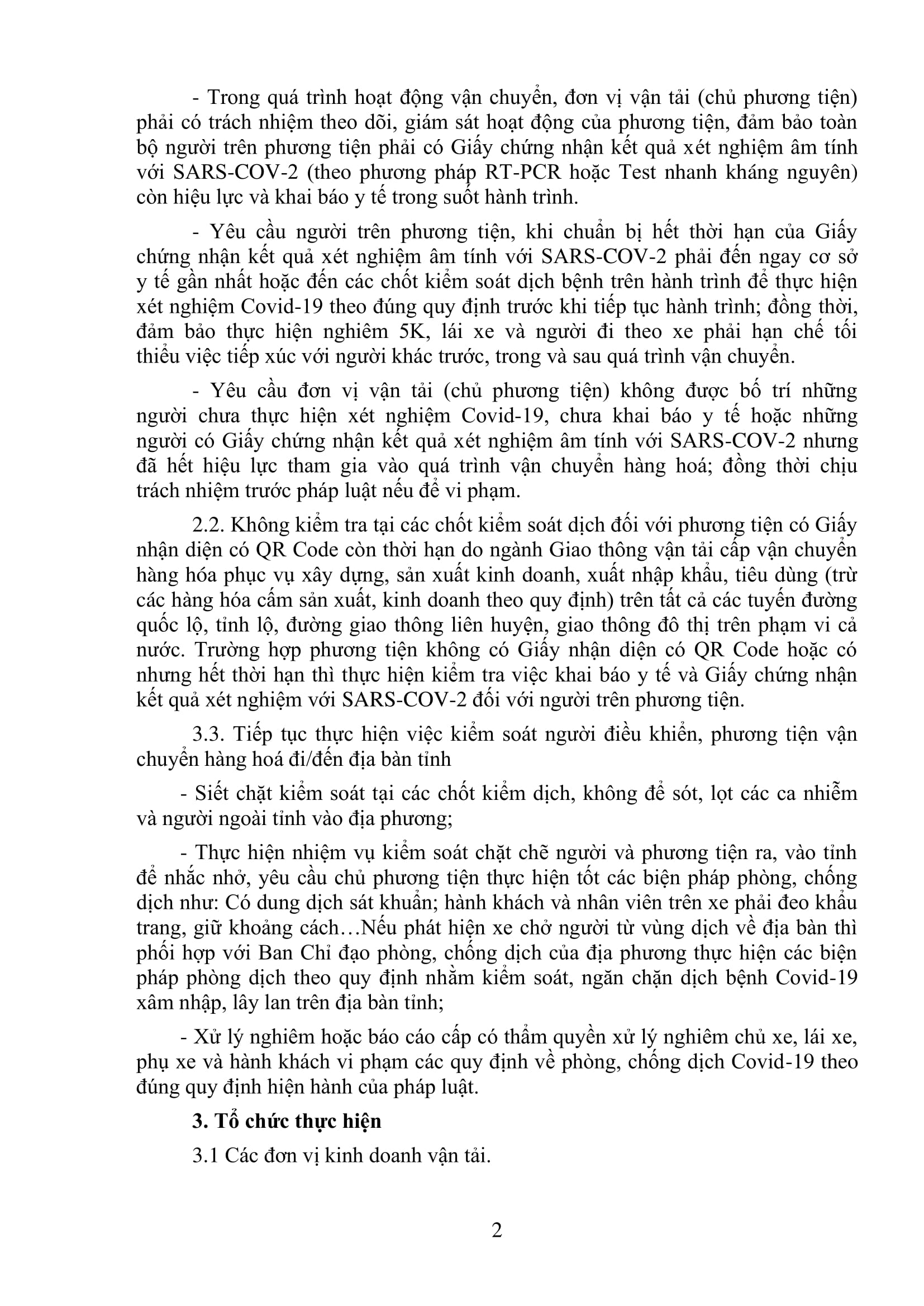 - Trong quá trình hoạt động vận chuyển, đơn vị vận tải (chủ phương tiện) phải có trách nhiệm theo dõi, giám sát hoạt động của phương tiện, đảm bảo toàn bộ người trên phương tiện phải có Giấy chứng nhận kết quả xét nghiệm âm tính với SARS-COV-2 (theo phương pháp RT-PCR hoặc Test nhanh kháng nguyên) còn hiệu lực và khai báo y tế trong suốt hành trình.

- Yêu cầu người trên phương tiện, khi chuẩn bị hết thời hạn của Giấy chứng nhận kết quả xét nghiệm âm tính với SARS-COV-2 phải đến ngay cơ sở y tế gần nhất hoặc đến các chốt kiểm soát dịch bệnh trên hành trình để thực hiện xét nghiệm Covid-19 theo đúng quy định trước khi tiếp tục hành trình; đồng thời, đảm bảo thực hiện nghiêm 5K, lái xe và người đi theo xe phải hạn chế tối thiểu việc tiếp xúc với người khác trước, trong và sau quá trình vận chuyển.

- Yêu cầu đơn vị vận tải (chủ phương tiện) không được bố trí những người chưa thực hiện xét nghiệm Covid-19, chưa khai báo y tế hoặc những người có Giấy chứng nhận kết quả xét nghiệm âm tính với SARS-COV-2 nhưng đã hết hiệu lực tham gia vào quá trình vận chuyển hàng hoá; đồng thời chịu trách nhiệm trước pháp luật nếu để vi phạm.

2.2. Không kiểm tra tại các chốt kiểm soát dịch đối với phương tiện có Giấy nhận diện có QR Code còn thời hạn do ngành Giao thông vận tải cấp vận chuyển hàng hóa phục vụ xây dựng, sản xuất kinh doanh, xuất nhập khẩu, tiêu dùng (trừ các hàng hóa cấm sản xuất, kinh doanh theo quy định) trên tất cả các tuyến đường quốc lộ, tỉnh lộ, đường giao thông liên huyện, giao thông đô thị trên phạm vi cả nước. Trường hợp phương tiện không có Giấy nhận diện có QR Code hoặc có nhưng hết thời hạn thì thực hiện kiểm tra việc khai báo y tế và Giấy chứng nhận kết quả xét nghiệm với SARS-COV-2 đối với người trên phương tiện.

3.3. Tiếp tục thực hiện việc kiểm soát người điều khiển, phương tiện vận chuyển hàng hoá đi/đến địa bàn tỉnh

- Siết chặt kiểm soát tại các chốt kiểm dịch, không để sót, lọt các ca nhiễm và người ngoài tỉnh vào địa phương;

- Thực hiện nhiệm vụ kiểm soát chặt chẽ người và phương tiện ra, vào tỉnh để nhắc nhở, yêu cầu chủ phương tiện thực hiện tốt các biện pháp phòng, chống dịch như: Có dung dịch sát khuẩn; hành khách và nhân viên trên xe phải đeo khẩu trang, giữ khoảng cách…Nếu phát hiện xe chở người từ vùng dịch về địa bàn thì phối hợp với Ban Chỉ đạo phòng, chống dịch của địa phương thực hiện các biện pháp phòng dịch theo quy định nhằm kiểm soát, ngăn chặn dịch bệnh Covid-19 xâm nhập, lây lan trên địa bàn tỉnh;

- Xử lý nghiêm hoặc báo cáo cấp có thẩm quyền xử lý nghiêm chủ xe, lái xe, phụ xe và hành khách vi phạm các quy định về phòng, chống dịch Covid-19 theo đúng quy định hiện hành của pháp luật.

3. Tổ chức thực hiện

3.1 Các đơn vị kinh doanh vận tải.

2